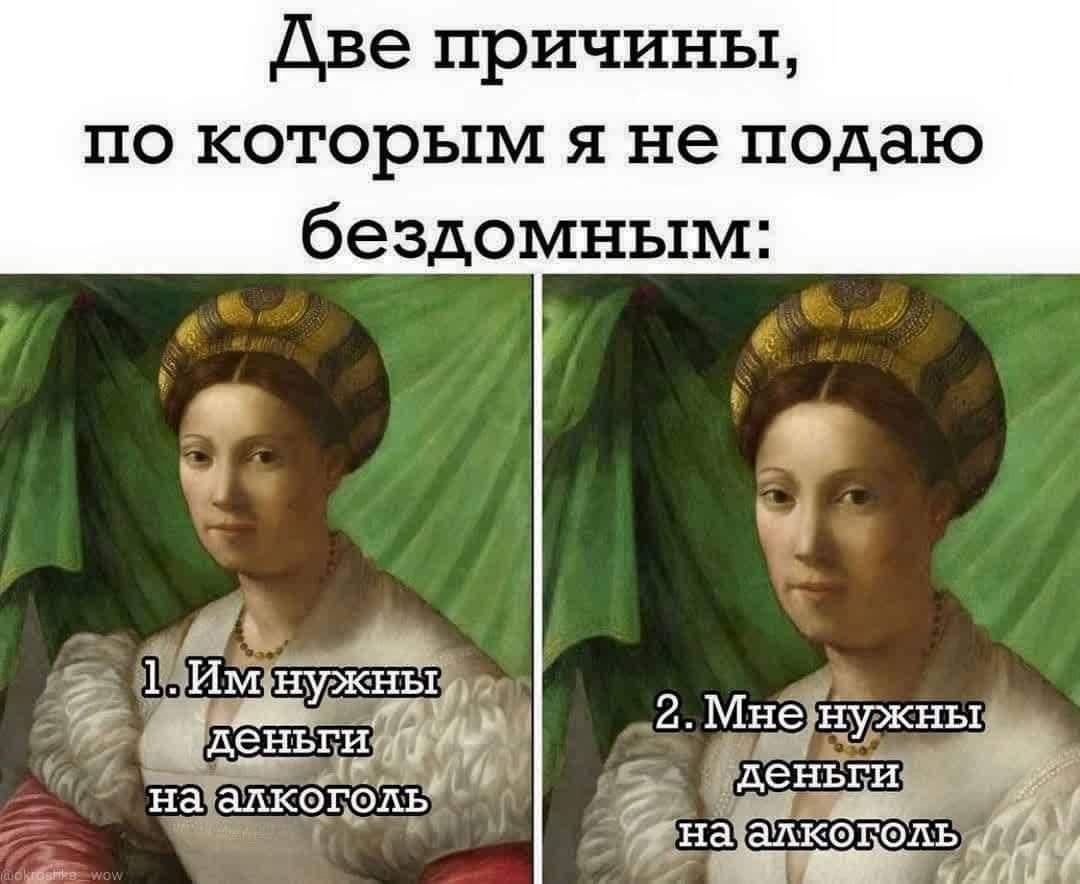 Две причины, по которым я не подаю бездомным:

1. Им нужны деньги на алкоголь

2. Мне нужны деньги на алкоголь

@okroshka_wow